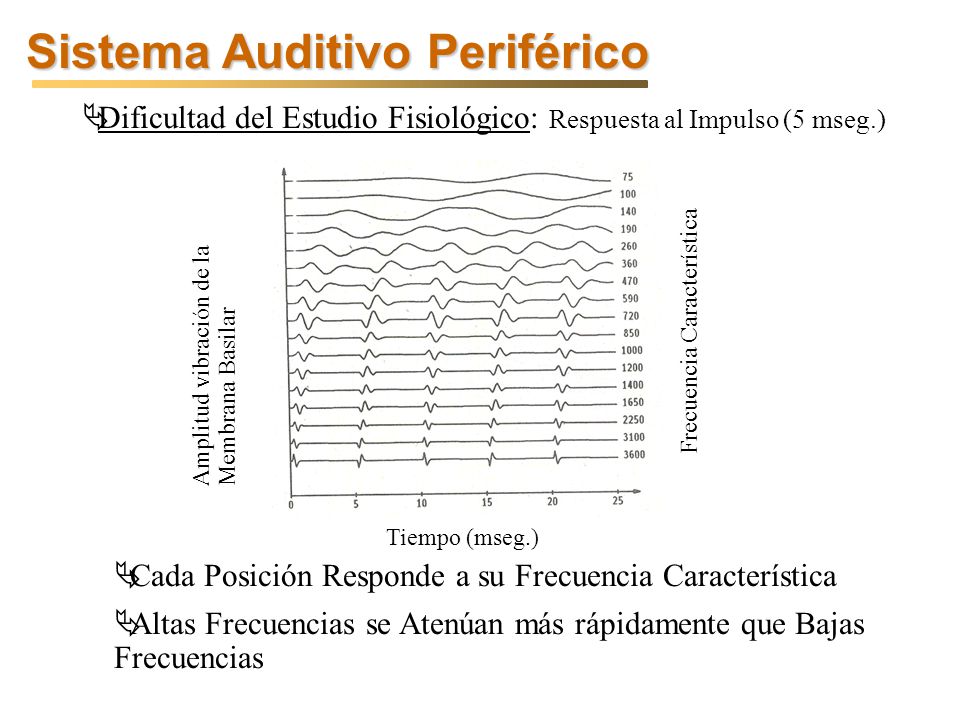 Sistema Auditivo Periférico

Dificultad del Estudio Fisiológico: Respuesta al Impulso (5 mseg.)

Amplitud vibración de la Membrana Basilar

75
100
140
190
260
360
470
590
720
850
1000
1200
1400
1650
2250
3100
3600

Frecuencia Característica

0 5 10 15 20 25

Tiempo (mseg.)

Cada Posición Responde a su Frecuencia Característica

Altas Frecuencias se Atenúan más rápidamente que Bajas Frecuencias